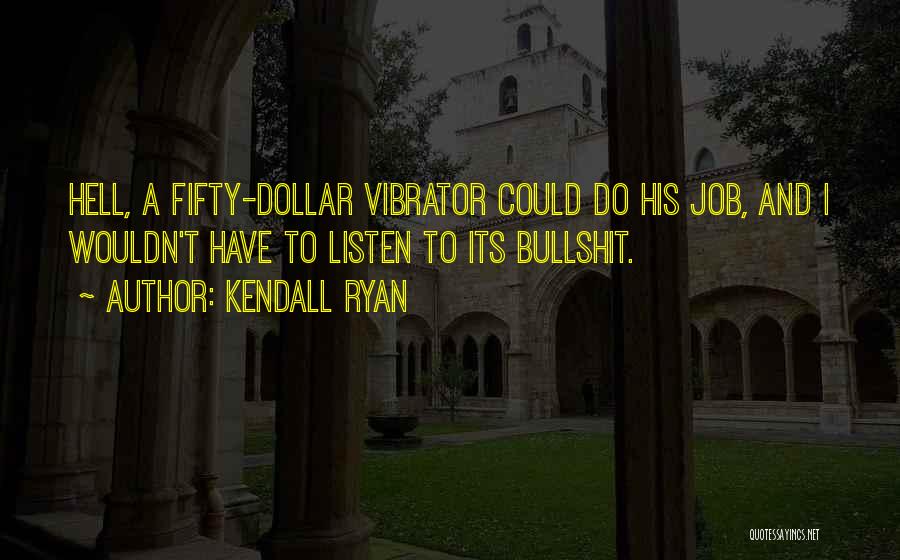 HELL, A FIFTY-DOLLAR VIBRATOR COULD DO HIS JOB, AND I WOULDN'T HAVE TO LISTEN TO ITS BULLSHIT.

~ AUTHOR: KENDALL RYAN

QUOTESSAYINGS.NET